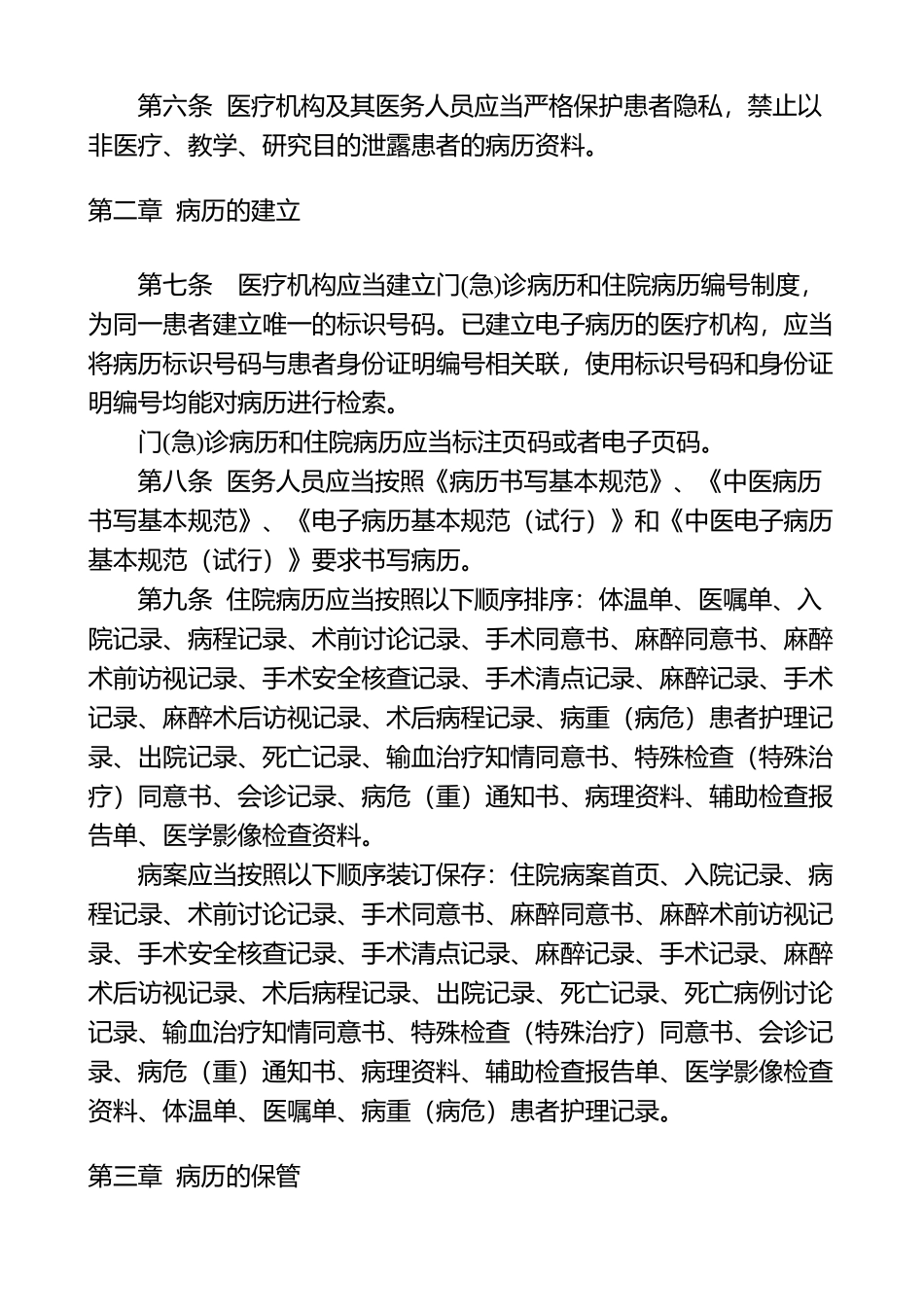 第六条 医疗机构及其医务人员应当严格保护患者隐私，禁止以非医疗、教学、研究目的泄露患者的病历资料。

第二章 病历的建立

第七条 医疗机构应当建立门(急)诊病历和住院病历编号制度，为同一患者建立唯一的标识号码。已建立电子病历的医疗机构，应当将病历标识号码与患者身份证明编号相关联，使用标识号码和身份证明编号均能对病历进行检索。

门(急)诊病历和住院病历应当标注页码或者电子页码。

第八条 医务人员应当按照《病历书写基本规范》、《中医病历书写基本规范》、《电子病历基本规范（试行）》和《中医电子病历基本规范（试行）》要求书写病历。

第九条 住院病历应当按照以下顺序排序：体温单、医嘱单、入院记录、病程记录、术前讨论记录、手术同意书、麻醉同意书、麻醉术前访视记录、手术安全核查记录、手术清点记录、麻醉记录、手术记录、麻醉术后访视记录、术后病程记录、病重（病危）患者护理记录、出院记录、死亡记录、输血治疗知情同意书、特殊检查（特殊治疗）同意书、会诊记录、病危（重）通知书、病理资料、辅助检查报告单、医学影像检查资料。

病案应当按照以下顺序装订保存：住院病案首页、入院记录、病程记录、术前讨论记录、手术同意书、麻醉同意书、麻醉术前访视记录、手术安全核查记录、手术清点记录、麻醉记录、手术记录、麻醉术后访视记录、术后病程记录、出院记录、死亡记录、死亡病例讨论记录、输血治疗知情同意书、特殊检查（特殊治疗）同意书、会诊记录、病危（重）通知书、病理资料、辅助检查报告单、医学影像检查资料、体温单、医嘱单、病重（病危）患者护理记录。

第三章 病历的保管